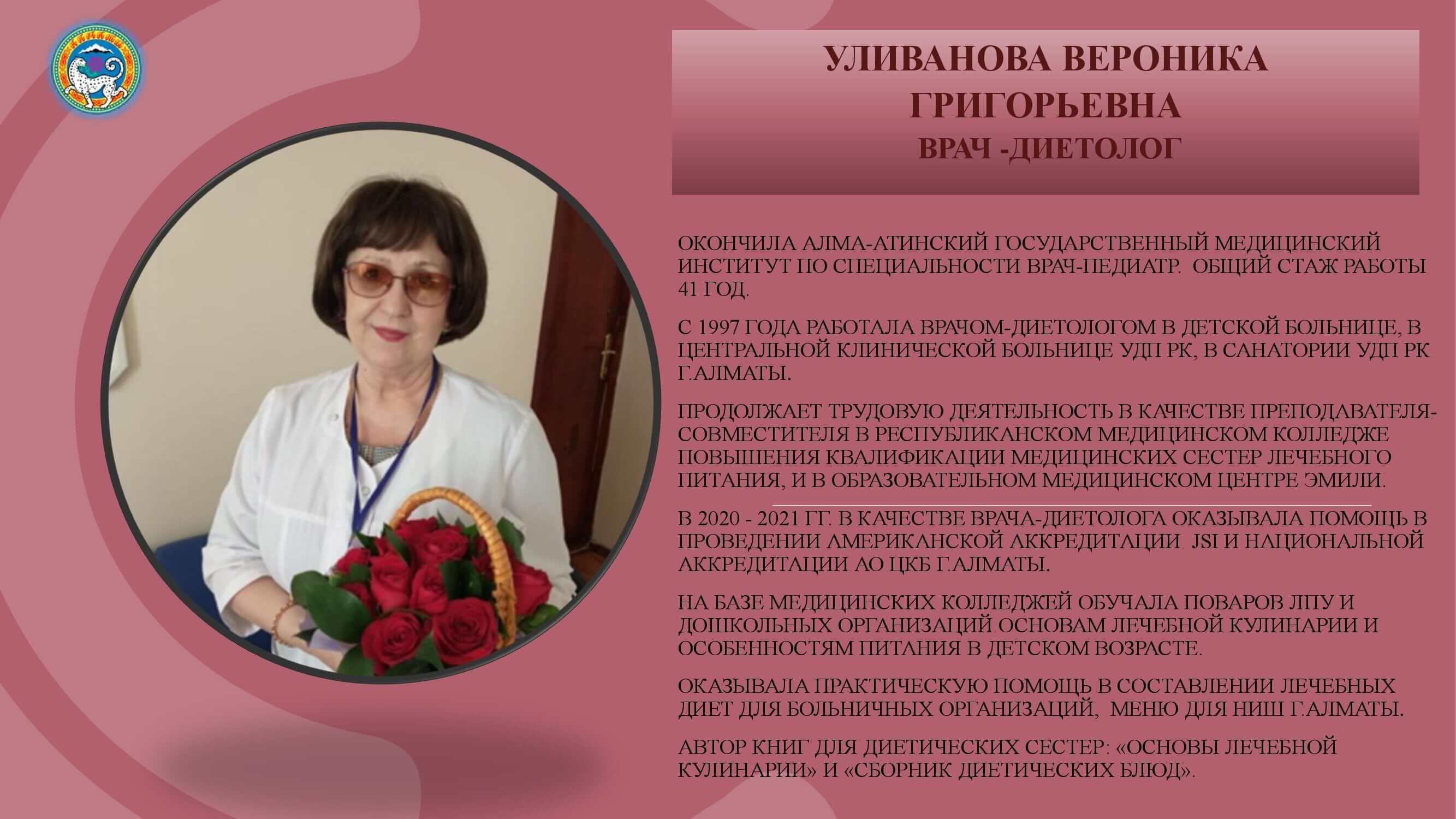 УЛИВАНОВА ВЕРОНИКА ГРИГОРЬЕВНА
ВРАЧ -ДИЕТОЛОГ

ОКОНЧИЛА АЛМА-АТИНСКИЙ ГОСУДАРСТВЕННЫЙ МЕДИЦИНСКИЙ ИНСТИТУТ ПО СПЕЦИАЛЬНОСТИ ВРАЧ-ПЕДИАТР. ОБЩИЙ СТАЖ РАБОТЫ 41 ГОД.

С 1997 ГОДА РАБОТАЛА ВРАЧОМ-ДИЕТОЛОГОМ В ДЕТСКОЙ БОЛЬНИЦЕ, В ЦЕНТРАЛЬНОЙ КЛИНИЧЕСКОЙ БОЛЬНИЦЕ УДП РК, В САНАТОРИИ УДП РК Г.АЛМАТЫ.

ПРОДОЛЖАЕТ ТРУДОВУЮ ДЕЯТЕЛЬНОСТЬ В КАЧЕСТВЕ ПРЕПОДАВАТЕЛЯ-СОВМЕСТИТЕЛЯ В РЕСПУБЛИКАНСКОМ МЕДИЦИНСКОМ КОЛЛЕДЖЕ ПОВЫШЕНИЯ КВАЛИФИКАЦИИ МЕДИЦИНСКИХ СЕСТЕР ЛЕЧЕБНОГО ПИТАНИЯ, И В ОБРАЗОВАТЕЛЬНОМ МЕДИЦИНСКОМ ЦЕНТРЕ ЭМИЛИ.

В 2020 - 2021 ГГ. В КАЧЕСТВЕ ВРАЧА-ДИЕТОЛОГА ОКАЗЫВАЛА ПОМОЩЬ В ПРОВЕДЕНИИ АМЕРИКАНСКОЙ АККРЕДИТАЦИИ JSI И НАЦИОНАЛЬНОЙ АККРЕДИТАЦИИ АО ЦКБ Г.АЛМАТЫ.

НА БАЗЕ МЕДИЦИНСКИХ КОЛЛЕДЖЕЙ ОБУЧАЛА ПОВАРОВ ЛПУ И ДОШКОЛЬНЫХ ОРГАНИЗАЦИЙ ОСНОВАМ ЛЕЧЕБНОЙ КУЛИНАРИИ И ОСОБЕННОСТЯМ ПИТАНИЯ В ДЕТСКОМ ВОЗРАСТЕ.

ОКАЗЫВАЛА ПРАКТИЧЕСКУЮ ПОМОЩЬ В СОСТАВЛЕНИИ ЛЕЧЕБНЫХ ДИЕТ ДЛЯ БОЛЬНИЧНЫХ ОРГАНИЗАЦИЙ, МЕНЮ ДЛЯ НИШ Г.АЛМАТЫ.

АВТОР КНИГ ДЛЯ ДИЕТИЧЕСКИХ СЕСТЕР: «ОСНОВЫ ЛЕЧЕБНОЙ КУЛИНАРИИ» И «СБОРНИК ДИЕТИЧЕСКИХ БЛЮД».